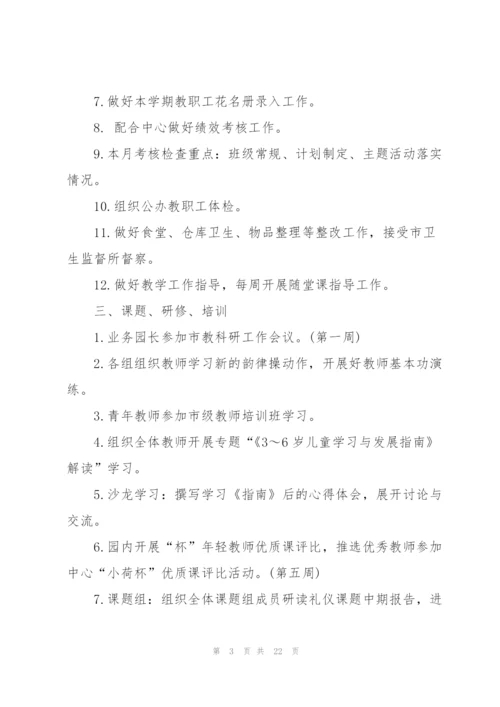 7. 做好本学期教职工花名册录入工作。

8. 配合中心做好绩效考核工作。

9. 本月考核检查重点：班级常规、计划制定、主题活动落实情况。

10. 组织公办教职工体检。

11. 做好食堂、仓库卫生、物品整理等整改工作，接受市卫生监督所督察。

12. 做好教学工作指导，每周开展随堂课指导工作。

三、课题、研修、培训

1. 业务园长参加市教科研工作会议。(第一周)

2. 各组组织教师学习新的韵律操动作，开展好教师基本功演练。

3. 青年教师参加市级教师培训班学习。

4. 组织全体教师开展专题“《3～6岁儿童学习与发展指南》解读”学习。

5. 沙龙学习：撰写学习《指南》后的心得体会，展开讨论与交流。

6. 园内开展“杯”年轻教师优质课评比，推选优秀教师参加中心“小荷杯”优质课评比活动。(第五周)

7. 课题组：组织全体课题组成员研读礼仪课题中期报告，进

第 3 页 共 22 页